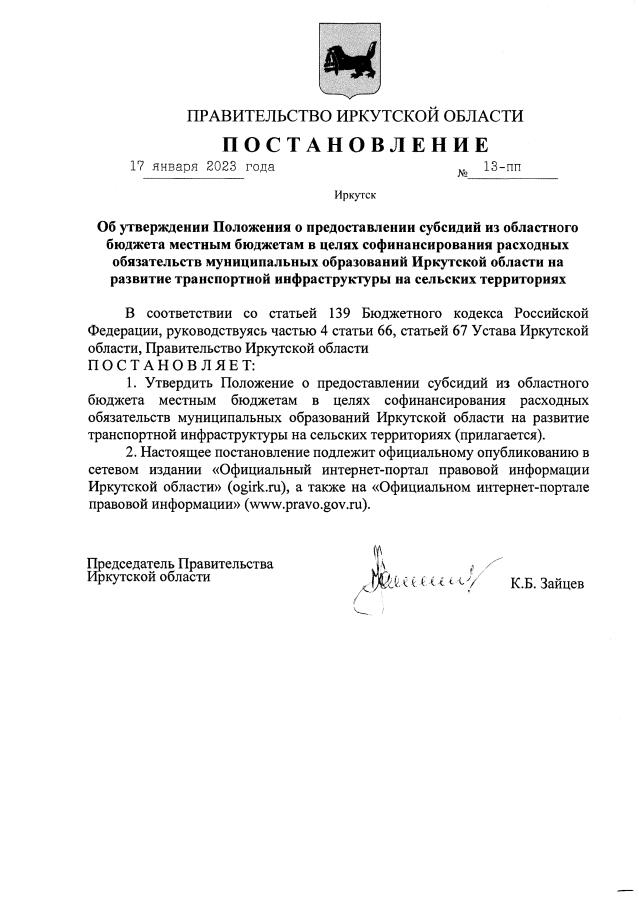 ПРАВИТЕЛЬСТВО ИРКУТСКОЙ ОБЛАСТИ

ПОСТАНОВЛЕНИЕ

17 января 2023 года № 13-пп

Иркутск

Об утверждении Положения о предоставлении субсидий из областного бюджета местным бюджетам в целях софинансирования расходных обязательств муниципальных образований Иркутской области на развитие транспортной инфраструктуры на сельских территориях

В соответствии со статьей 139 Бюджетного кодекса Российской Федерации, руководствуясь частью 4 статьи 66, статьей 67 Устава Иркутской области, Правительство Иркутской области

ПОСТАНОВЛЯЕТ:

1. Утвердить Положение о предоставлении субсидий из областного бюджета местным бюджетам в целях софинансирования расходных обязательств муниципальных образований Иркутской области на развитие транспортной инфраструктуры на сельских территориях (прилагается).

2. Настоящее постановление подлежит официальному опубликованию в сетевом издании «Официальный интернет-портал правовой информации Иркутской области» (ogirk.ru), а также на «Официальном интернет-портале правовой информации» (www.pravo.gov.ru).

Председатель Правительства Иркутской области

К.Б. Зайцев